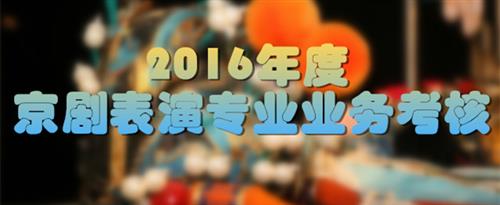 2016年度
京剧表演专业业务考核